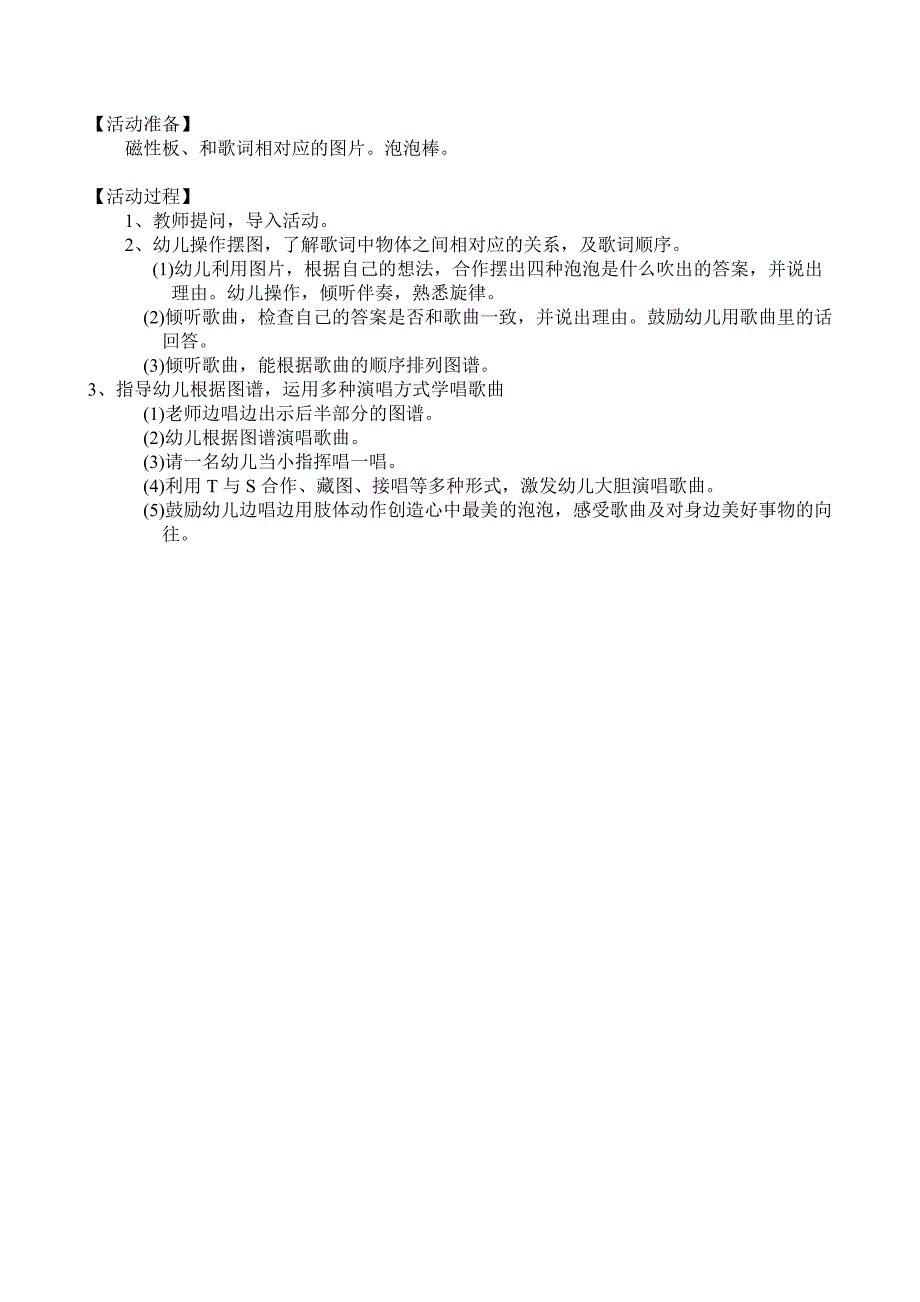 【活动准备】

磁性板、和歌词相对应的图片。泡泡棒。

【活动过程】

1、教师提问，导入活动。

2、幼儿操作摆图，了解歌词中物体之间相对应的关系，及歌词顺序。

(1)幼儿利用图片，根据自己的想法，合作摆出四种泡泡是什么吹出的答案，并说出理由。幼儿操作，倾听伴奏，熟悉旋律。

(2)倾听歌曲，检查自己的答案是否和歌曲一致，并说出理由。鼓励幼儿用歌曲里的话回答。

(3)倾听歌曲，能根据歌曲的顺序排列图谱。

3、指导幼儿根据图谱，运用多种演唱方式学唱歌曲

(1)老师边唱边出示后半部分的图谱。

(2)幼儿根据图谱演唱歌曲。

(3)请一名幼儿当小指挥唱一唱。

(4)利用 T 与 S 合作、藏图、接唱等多种形式，激发幼儿大胆演唱歌曲。

(5)鼓励幼儿边唱边用肢体动作创造心中最美的泡泡，感受歌曲及对身边美好事物的向往。